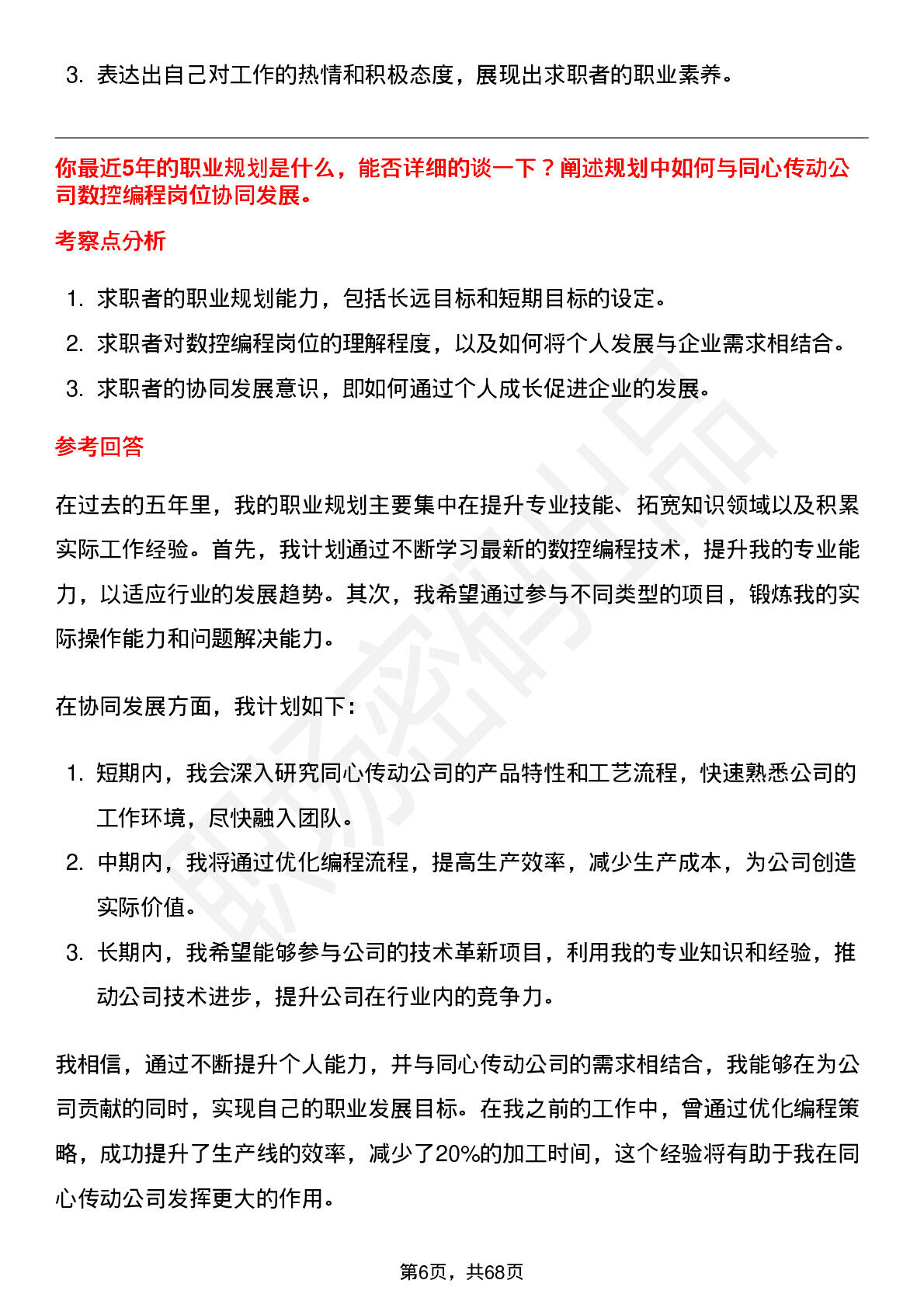 3. 表达出自己对工作的热情和积极态度，展现出求职者的职业素养。

你最近5年的职业规划是什么，能否详细的谈一下？阐述规划中如何与同心传动公司数控编程岗位协同发展。

考察点分析

1. 求职者的职业规划能力，包括长远目标和短期目标的设定。
2. 求职者对数控编程岗位的理解程度，以及如何将个人发展与企业需求相结合。
3. 求职者的协同发展意识，即如何通过个人成长促进企业的发展。

参考回答

在过去的五年里，我的职业规划主要集中在提升专业技能、拓宽知识领域以及积累实际工作经验。首先，我计划通过不断学习最新的数控编程技术，提升我的专业能力，以适应行业的发展趋势。其次，我希望通过参与不同类型的项目，锻炼我的实际操作能力和问题解决能力。

在协同发展方面，我计划如下：

1. 短期内，我会深入研究同心传动公司的产品特性和工艺流程，快速熟悉公司的工作环境，尽快融入团队。
2. 中期内，我将通过优化编程流程，提高生产效率，减少生产成本，为公司创造实际价值。
3. 长期内，我希望能够参与公司的技术革新项目，利用我的专业知识和经验，推动公司技术进步，提升公司在行业内的竞争力。

我相信，通过不断提升个人能力，并与同心传动公司的需求相结合，我能够在为公司贡献的同时，实现自己的职业发展目标。在我之前的工作中，曾通过优化编程策略，成功提升了生产线的效率，减少了20%的加工时间，这个经验将有助于我在同心传动公司发挥更大的作用。

第6页，共68页

职场密码出品